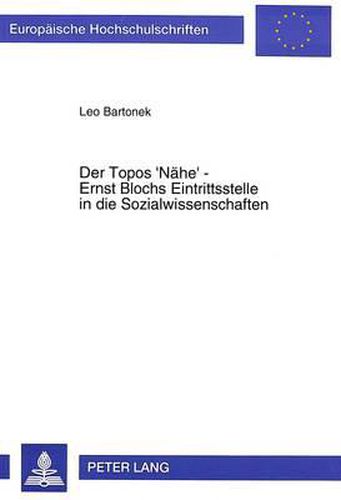 Europäische Hochschulschriften

Leo Bartonek

Der Topos 'Nähe' - Ernst Blochs Eintrittsstelle in die Sozialwissenschaften

PETER LANG